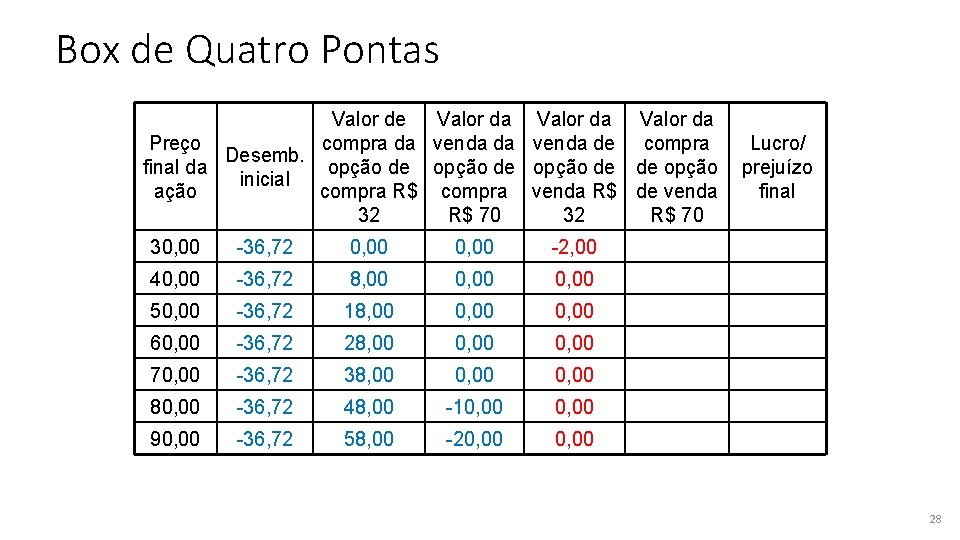 Box de Quatro Pontas

| Preço final da ação | Desemb. inicial | Valor de compra da opção de compra R$ 32 | Valor da venda da opção de compra R$ 70 | Valor da venda de opção de venda R$ 32 | Valor da compra de opção de venda R$ 70 | Lucro/ prejuízo final |
|---|---|---|---|---|---|---|
| 30,00 | -36,72 | 0,00 | 0,00 | -2,00 | | |
| 40,00 | -36,72 | 8,00 | 0,00 | 0,00 | | |
| 50,00 | -36,72 | 18,00 | 0,00 | 0,00 | | |
| 60,00 | -36,72 | 28,00 | 0,00 | 0,00 | | |
| 70,00 | -36,72 | 38,00 | 0,00 | 0,00 | | |
| 80,00 | -36,72 | 48,00 | -10,00 | 0,00 | | |
| 90,00 | -36,72 | 58,00 | -20,00 | 0,00 | | |

28